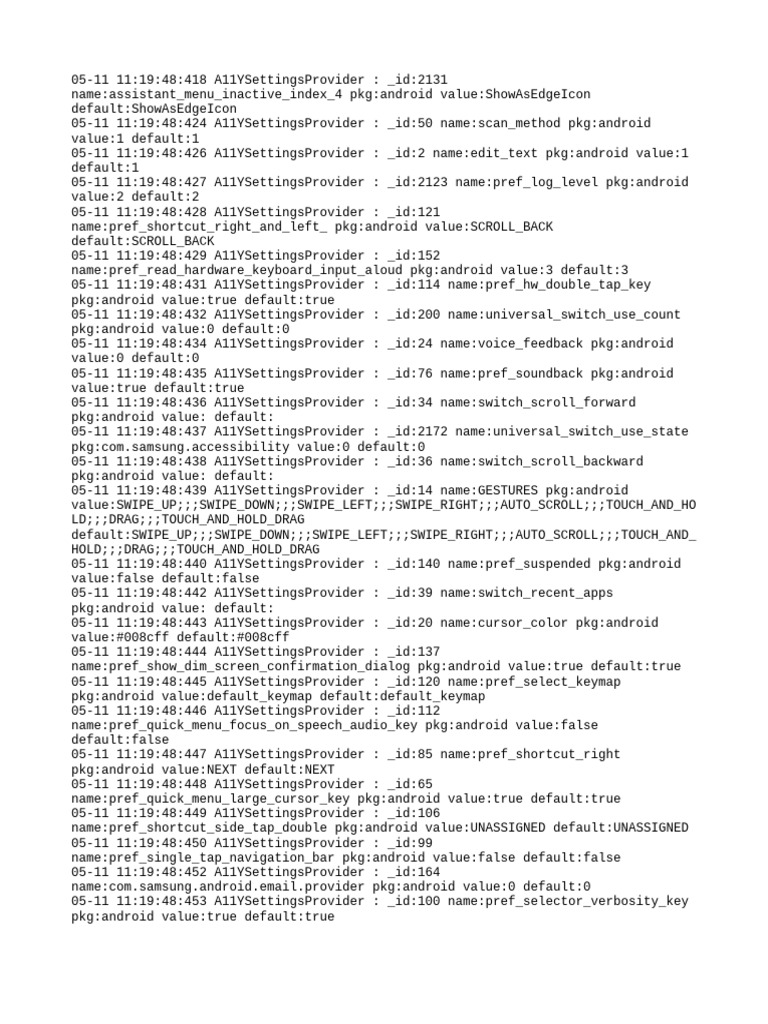 05-11 11:19:48:418 A11YSettingsProvider : _id:2131 name:assistant_menu_inactive_index_4 pkg:android value:ShowAsEdgeIcon default:ShowAsEdgeIcon
05-11 11:19:48:424 A11YSettingsProvider : _id:50 name:scan_method pkg:android value:1 default:1
05-11 11:19:48:426 A11YSettingsProvider : _id:2 name:edit_text pkg:android value:1 default:1
05-11 11:19:48:427 A11YSettingsProvider : _id:2123 name:pref_log_level pkg:android value:2 default:2
05-11 11:19:48:428 A11YSettingsProvider : _id:121 name:pref_shortcut_right_and_left_ pkg:android value:SCROLL_BACK default:SCROLL_BACK
05-11 11:19:48:429 A11YSettingsProvider : _id:152 name:pref_read_hardware_keyboard_input_aloud pkg:android value:3 default:3
05-11 11:19:48:431 A11YSettingsProvider : _id:114 name:pref_hw_double_tap_key pkg:android value:true default:true
05-11 11:19:48:432 A11YSettingsProvider : _id:200 name:universal_switch_use_count pkg:android value:0 default:0
05-11 11:19:48:434 A11YSettingsProvider : _id:24 name:voice_feedback pkg:android value:0 default:0
05-11 11:19:48:435 A11YSettingsProvider : _id:76 name:pref_soundback pkg:android value:true default:true
05-11 11:19:48:436 A11YSettingsProvider : _id:34 name:switch_scroll_forward pkg:android value: default:
05-11 11:19:48:437 A11YSettingsProvider : _id:2172 name:universal_switch_use_state pkg:com.samsung.accessibility value:0 default:0
05-11 11:19:48:438 A11YSettingsProvider : _id:36 name:switch_scroll_backward pkg:android value: default:
05-11 11:19:48:439 A11YSettingsProvider : _id:14 name:GESTURES pkg:android value:SWIPE_UP;;;SWIPE_DOWN;;;SWIPE_LEFT;;;SWIPE_RIGHT;;;AUTO_SCROLL;;;TOUCH_AND_HOLD;;;DRAG;;;TOUCH_AND_HOLD_DRAG default:SWIPE_UP;;;SWIPE_DOWN;;;SWIPE_LEFT;;;SWIPE_RIGHT;;;AUTO_SCROLL;;;TOUCH_AND_HOLD;;;DRAG;;;TOUCH_AND_HOLD_DRAG
05-11 11:19:48:440 A11YSettingsProvider : _id:140 name:pref_suspended pkg:android value:false default:false
05-11 11:19:48:442 A11YSettingsProvider : _id:39 name:switch_recent_apps pkg:android value: default:
05-11 11:19:48:443 A11YSettingsProvider : _id:20 name:cursor_color pkg:android value:#008cff default:#008cff
05-11 11:19:48:444 A11YSettingsProvider : _id:137 name:pref_show_dim_screen_confirmation_dialog pkg:android value:true default:true
05-11 11:19:48:445 A11YSettingsProvider : _id:120 name:pref_select_keymap pkg:android value:default_keymap default:default_keymap
05-11 11:19:48:446 A11YSettingsProvider : _id:112 name:pref_quick_menu_focus_on_speech_audio_key pkg:android value:false default:false
05-11 11:19:48:447 A11YSettingsProvider : _id:85 name:pref_shortcut_right pkg:android value:NEXT default:NEXT
05-11 11:19:48:448 A11YSettingsProvider : _id:65 name:pref_quick_menu_large_cursor_key pkg:android value:true default:true
05-11 11:19:48:449 A11YSettingsProvider : _id:106 name:pref_shortcut_side_tap_double pkg:android value:UNASSIGNED default:UNASSIGNED
05-11 11:19:48:450 A11YSettingsProvider : _id:99 name:pref_single_tap_navigation_bar pkg:android value:false default:false
05-11 11:19:48:452 A11YSettingsProvider : _id:164 name:com.samsung.android.email.provider pkg:android value:0 default:0
05-11 11:19:48:453 A11YSettingsProvider : _id:100 name:pref_selector_verbosity_key pkg:android value:true default:true